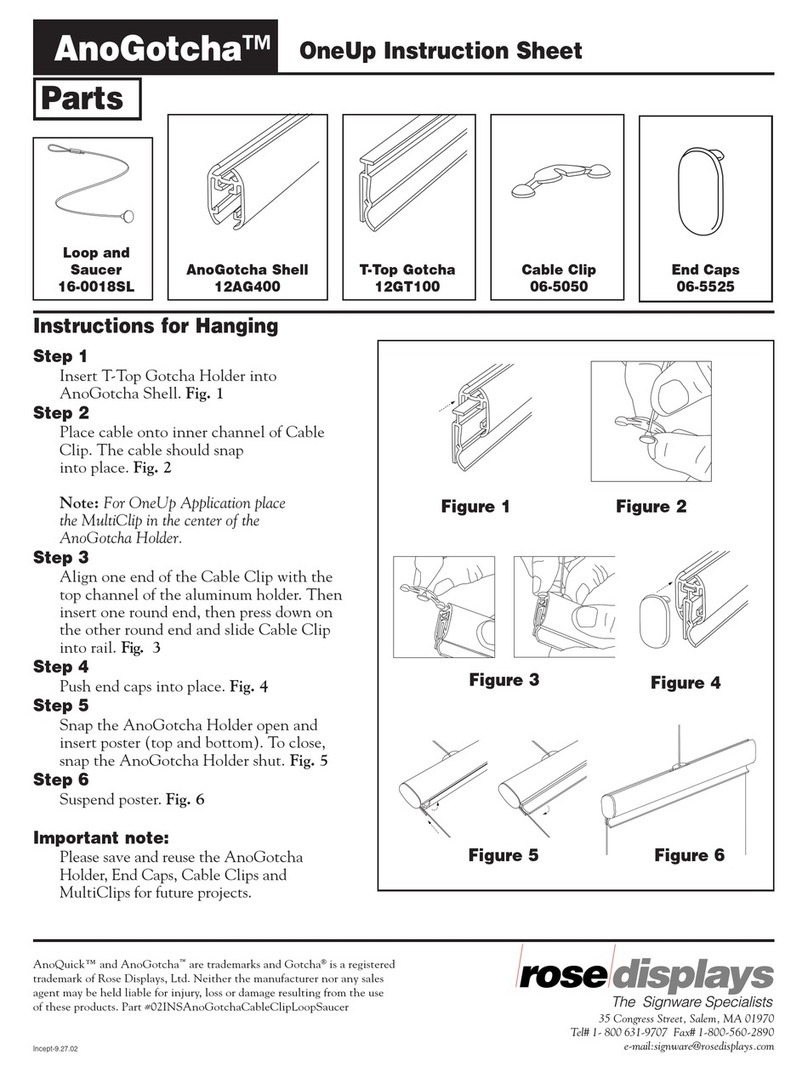 AnoGotcha™ OneUp Instruction Sheet

Parts

Loop and Saucer
16-0018SL

AnoGotcha Shell
12AG400

T-Top Gotcha
12GT100

Cable Clip
06-5050

End Caps
06-5525

Instructions for Hanging

Step 1
Insert T-Top Gotcha Holder into AnoGotcha Shell. Fig. 1

Step 2
Place cable onto inner channel of Cable Clip. The cable should snap into place. Fig. 2

Note: For OneUp Application place the MultiClip in the center of the AnoGotcha Holder.

Step 3
Align one end of the Cable Clip with the top channel of the aluminum holder. Then insert one round end, then press down on the other round end and slide Cable Clip into rail. Fig. 3

Step 4
Push end caps into place. Fig. 4

Step 5
Snap the AnoGotcha Holder open and insert poster (top and bottom). To close, snap the AnoGotcha Holder shut. Fig. 5

Step 6
Suspend poster. Fig. 6

Important note:
Please save and reuse the AnoGotcha Holder, End Caps, Cable Clips and MultiClips for future projects.

Figure 1
Figure 2
Figure 3
Figure 4
Figure 5
Figure 6

AnoQuick™ and AnoGotcha™ are trademarks and Gotcha® is a registered trademark of Rose Displays, Ltd. Neither the manufacturer nor any sales agent may be held liable for injury, loss or damage resulting from the use of these products. Part #02INSAnoGotchaCableClipLoopSaucer

Incept-9.27.02

rose displays
The Signware Specialists
35 Congress Street, Salem, MA 01970
Tel# 1- 800 631-9707 Fax# 1-800-560-2890
e-mail:signware@rosedisplays.com